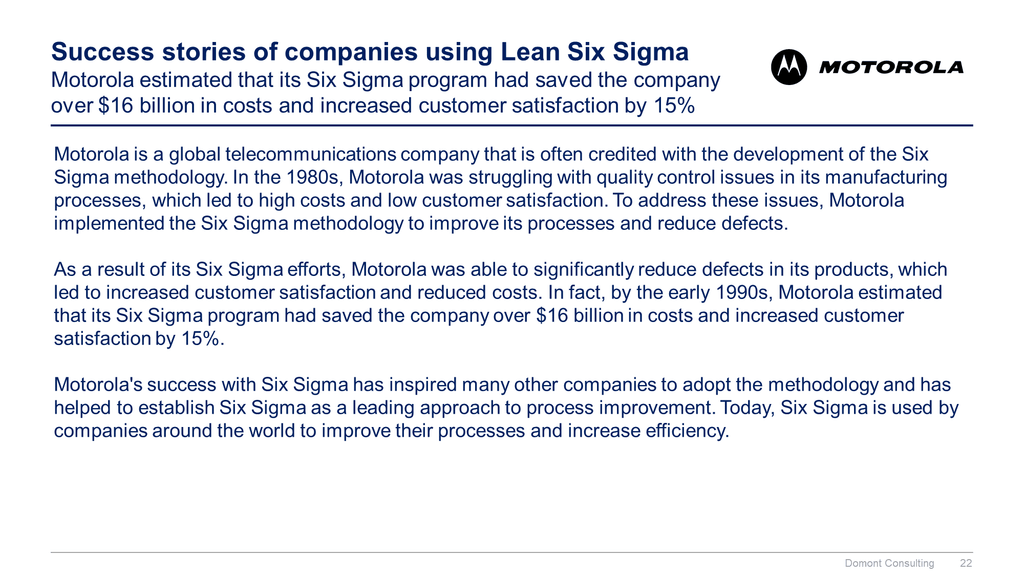 Success stories of companies using Lean Six Sigma
Motorola estimated that its Six Sigma program had saved the company over $16 billion in costs and increased customer satisfaction by 15%

MOTOROLA

Motorola is a global telecommunications company that is often credited with the development of the Six Sigma methodology. In the 1980s, Motorola was struggling with quality control issues in its manufacturing processes, which led to high costs and low customer satisfaction. To address these issues, Motorola implemented the Six Sigma methodology to improve its processes and reduce defects.

As a result of its Six Sigma efforts, Motorola was able to significantly reduce defects in its products, which led to increased customer satisfaction and reduced costs. In fact, by the early 1990s, Motorola estimated that its Six Sigma program had saved the company over $16 billion in costs and increased customer satisfaction by 15%.

Motorola's success with Six Sigma has inspired many other companies to adopt the methodology and has helped to establish Six Sigma as a leading approach to process improvement. Today, Six Sigma is used by companies around the world to improve their processes and increase efficiency.

Domont Consulting 22